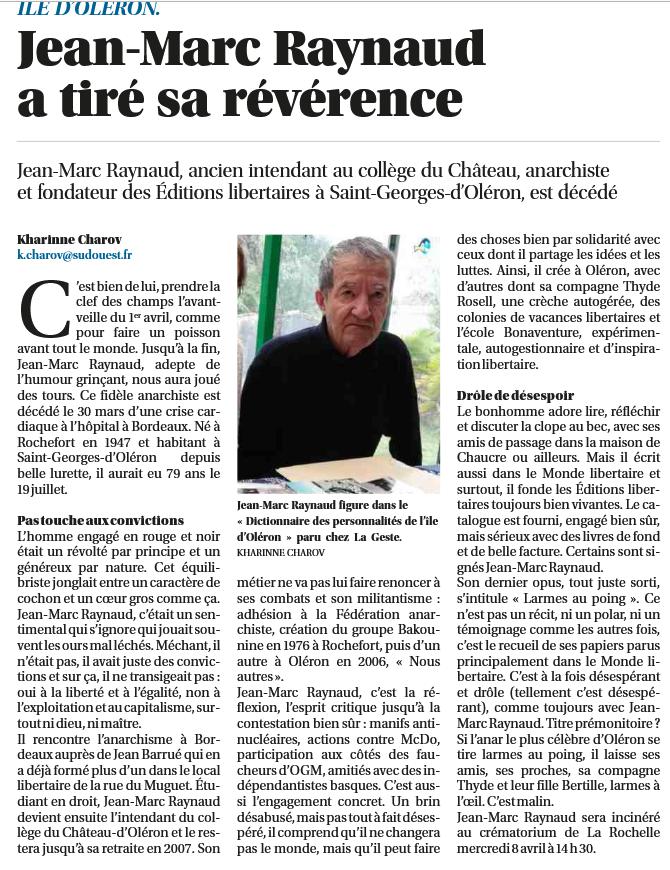 ILE D'OLÉRON.

Jean-Marc Raynaud a tiré sa révérence

Jean-Marc Raynaud, ancien intendant au collège du Château, anarchiste et fondateur des Éditions libertaires à Saint-Georges-d'Oléron, est décédé

Kharinne Charov
k.charov@sudouest.fr

C'est bien de lui, prendre la clef des champs l'avant-veille du 1er avril, comme pour faire un poisson avant tout le monde. Jusqu'à la fin, Jean-Marc Raynaud, adepte de l'humour grinçant, nous aura joué des tours. Ce fidèle anarchiste est décédé le 30 mars d'une crise cardiaque à l'hôpital à Bordeaux. Né à Rochefort en 1947 et habitant à Saint-Georges-d'Oléron depuis belle lurette, il aurait eu 79 ans le 19 juillet.

Pas touche aux convictions
L'homme engagé en rouge et noir était un révolté par principe et un généreux par nature. Cet équilibriste jonglait entre un caractère de cochon et un cœur gros comme ça. Jean-Marc Raynaud, c'était un sentimental qui s'ignore qui jouait souvent les ours mal léchés. Méchant, il n'était pas, il avait juste des convictions et sur ça, il ne transigeait pas : oui à la liberté et à l'égalité, non à l'exploitation et au capitalisme, surtout ni dieu, ni maître.
Il rencontre l'anarchisme à Bordeaux auprès de Jean Barrué qui en a déjà formé plus d'un dans le local libertaire de la rue du Muguet. Étudiant en droit, Jean-Marc Raynaud devient ensuite l'intendant du collège du Château-d'Oléron et le restera jusqu'à sa retraite en 2007. Son

Jean-Marc Raynaud figure dans le « Dictionnaire des personnalités de l'île d'Oléron » paru chez La Geste.
KHARINNE CHAROV

métier ne va pas lui faire renoncer à ses combats et son militantisme : adhésion à la Fédération anarchiste, création du groupe Bakounine en 1976 à Rochefort, puis d'un autre à Oléron en 2006, « Nous autres ».
Jean-Marc Raynaud, c'est la réflexion, l'esprit critique jusqu'à la contestation bien sûr : manifs antinucléaires, actions contre McDo, participation aux côtés des faucheurs d'OGM, amitiés avec des indépendantistes basques. C'est aussi l'engagement concret. Un brin désabusé, mais pas tout à fait désespéré, il comprend qu'il ne changera pas le monde, mais qu'il peut faire des choses bien par solidarité avec ceux dont il partage les idées et les luttes. Ainsi, il crée à Oléron, avec d'autres dont sa compagne Thyde Rosell, une crèche autogérée, des colonies de vacances libertaires et l'école Bonaventure, expérimentale, autogestionnaire et d'inspiration libertaire.

Drôle de désespoir
Le bonhomme adore lire, réfléchir et discuter la clope au bec, avec ses amis de passage dans la maison de Chaucre ou ailleurs. Mais il écrit aussi dans le Monde libertaire et surtout, il fonde les Éditions libertaires toujours bien vivantes. Le catalogue est fourni, engagé bien sûr, mais sérieux avec des livres de fond et de belle facture. Certains sont signés Jean-Marc Raynaud.
Son dernier opus, tout juste sorti, s'intitule « Larmes au poing ». Ce n'est pas un récit, ni un polar, ni un témoignage comme les autres fois, c'est le recueil de ses papiers parus principalement dans le Monde libertaire. C'est à la fois désespérant et drôle (tellement c'est désespérant), comme toujours avec Jean-Marc Raynaud. Titre prémonitoire ? Si l'anar le plus célèbre d'Oléron se tire larmes au poing, il laisse ses amis, ses proches, sa compagne Thyde et leur fille Bertille, larmes à l'œil. C'est malin.
Jean-Marc Raynaud sera incinéré au crématorium de La Rochelle mercredi 8 avril à 14 h 30.